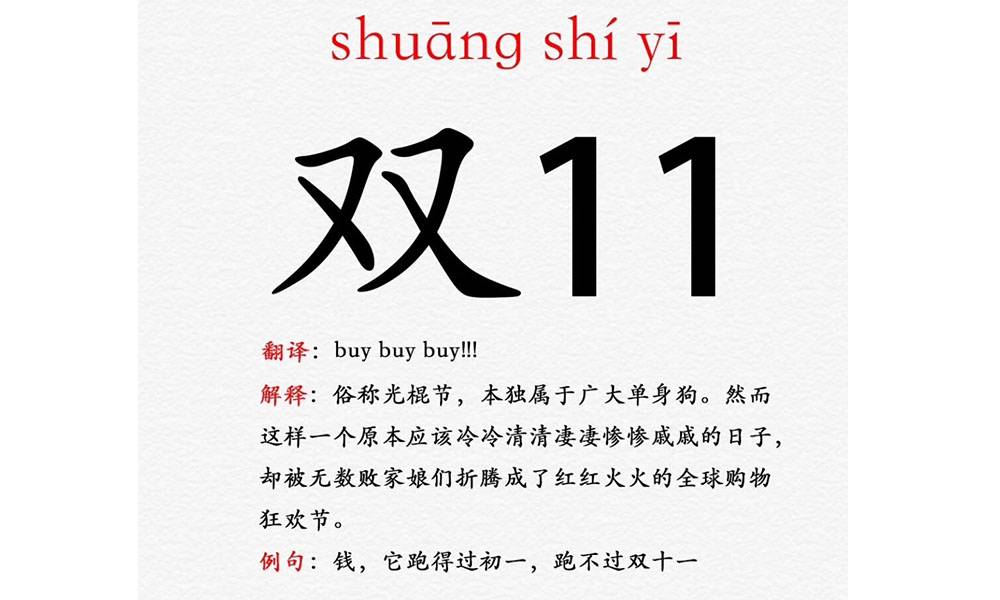 shuāng shí yī

双11

翻译：buy buy buy!!!

解释：俗称光棍节，本独属于广大单身狗。然而这样一个原本应该冷冷清清凄凄惨惨戚戚的日子，却被无数败家娘们折腾成了红红火火的全球购物狂欢节。

例句：钱，它跑得过初一，跑不过双十一